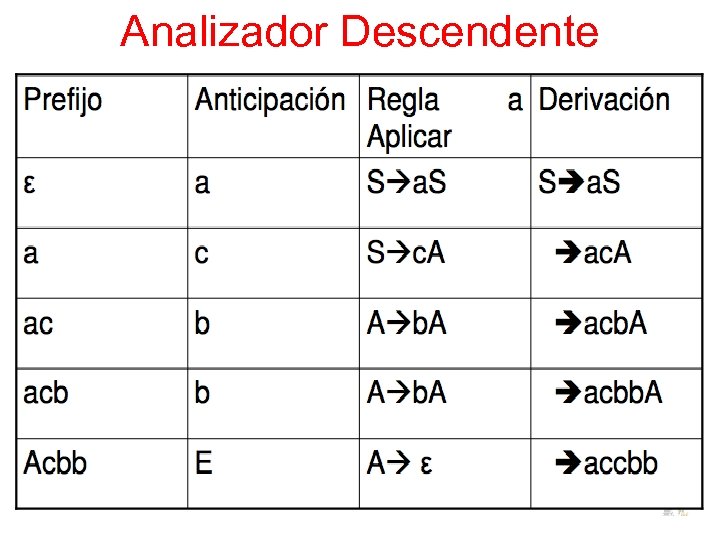 Analizador Descendente

| Prefijo | Anticipación | Regla a Aplicar | Derivación |
|---|---|---|---|
| ε | a | S→aS | S→aS |
| a | c | S→cA | →acA |
| ac | b | A→bA | →acbA |
| acb | b | A→bA | →acbbA |
| Acbb | E | A→ ε | →accbb |